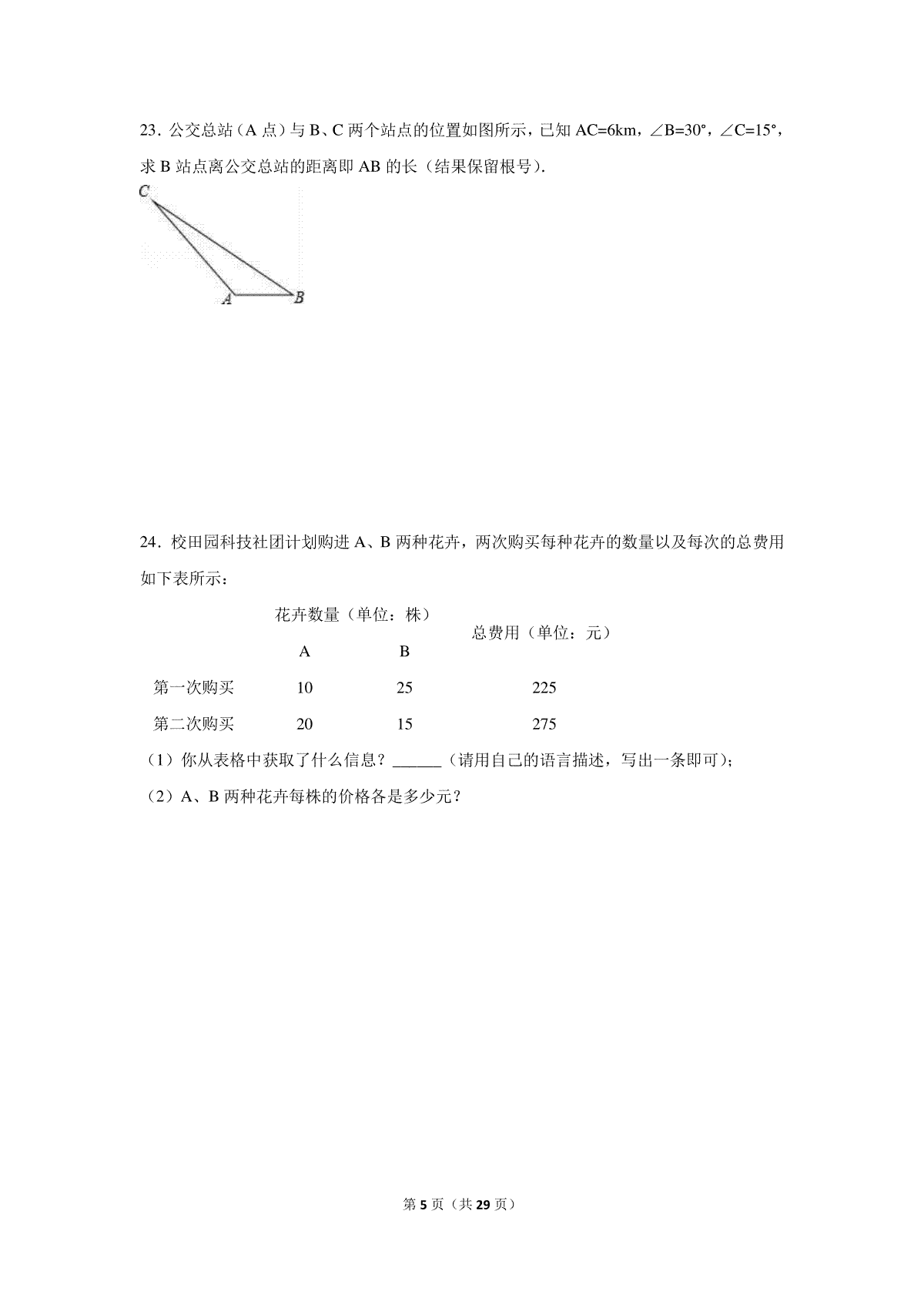 23．公交总站（A 点）与 B、C 两个站点的位置如图所示，已知 AC=6km，∠B=30°，∠C=15°，求 B 站点离公交总站的距离即 AB 的长（结果保留根号）．

C

A B

24．校田园科技社团计划购进 A、B 两种花卉，两次购买每种花卉的数量以及每次的总费用如下表所示：

| | 花卉数量（单位：株） A | 花卉数量（单位：株） B | 总费用（单位：元） |
|---|---|---|---|
| 第一次购买 | 10 | 25 | 225 |
| 第二次购买 | 20 | 15 | 275 |

（1）你从表格中获取了什么信息？______（请用自己的语言描述，写出一条即可）；

（2）A、B 两种花卉每株的价格各是多少元？

第 5 页（共 29 页）